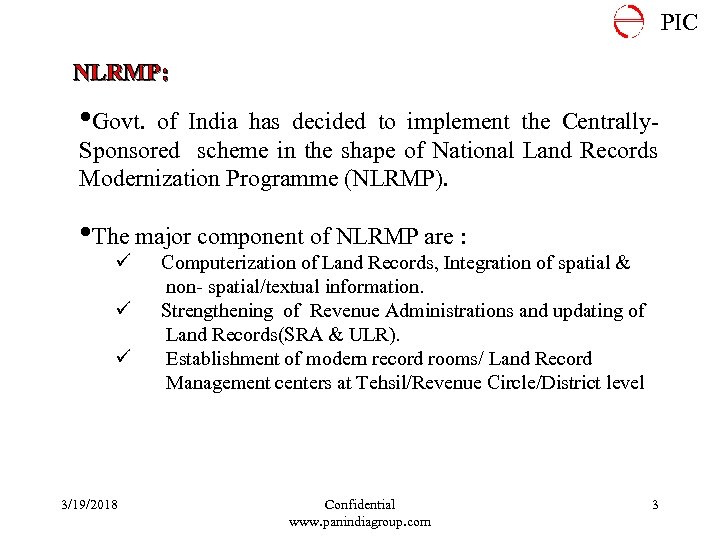 PIC

NLRMP:

•Govt. of India has decided to implement the Centrally-Sponsored scheme in the shape of National Land Records Modernization Programme (NLRMP).

•The major component of NLRMP are :
✓ Computerization of Land Records, Integration of spatial & non- spatial/textual information.
✓ Strengthening of Revenue Administrations and updating of Land Records(SRA & ULR).
✓ Establishment of modern record rooms/ Land Record Management centers at Tehsil/Revenue Circle/District level

3/19/2018

Confidential
www.panindiagroup.com

3